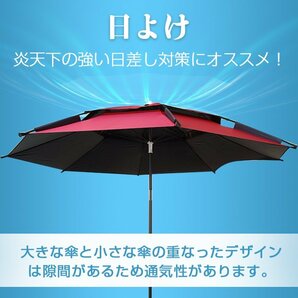 日よけ

炎天下の強い日差し対策にオススメ！

大きな傘と小さな傘の重なったデザインは隙間があるため通気性があります。